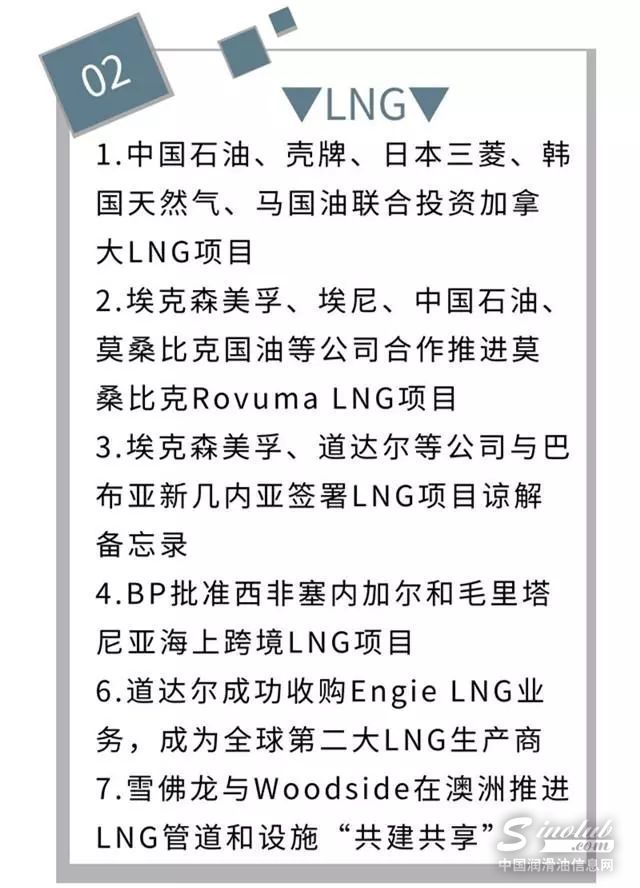 02

▼LNG▼

1.中国石油、壳牌、日本三菱、韩国天然气、马国油联合投资加拿大LNG项目

2.埃克森美孚、埃尼、中国石油、莫桑比克国油等公司合作推进莫桑比克Rovuma LNG项目

3.埃克森美孚、道达尔等公司与巴布亚新几内亚签署LNG项目谅解备忘录

4.BP批准西非塞内加尔和毛里塔尼亚海上跨境LNG项目

6.道达尔成功收购Engie LNG业务，成为全球第二大LNG生产商

7.雪佛龙与Woodside在澳洲推进LNG管道和设施“共建共享”

Sinolub.com
中国润滑油信息网